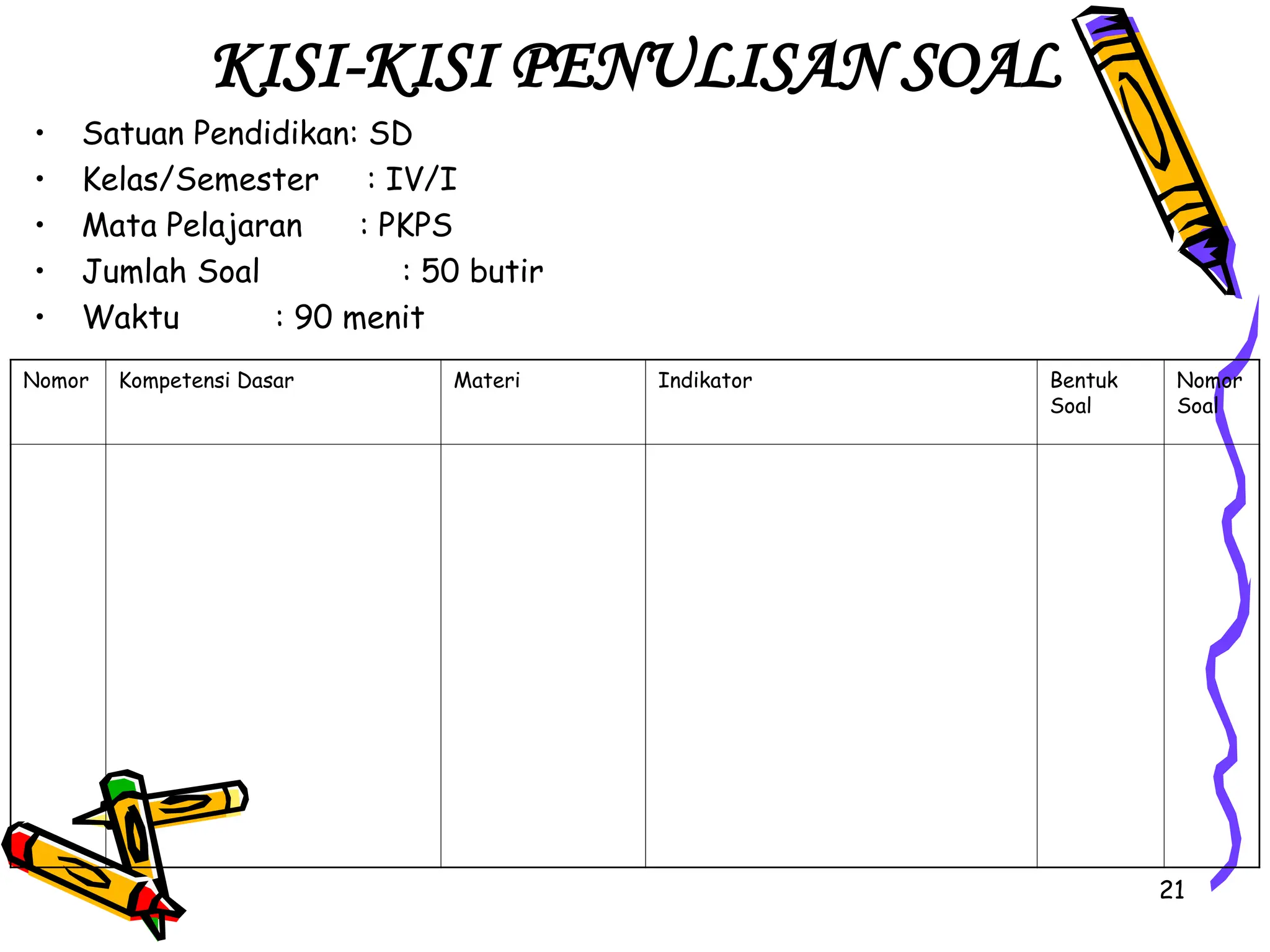 KISI-KISI PENULISAN SOAL

• Satuan Pendidikan: SD
• Kelas/Semester : IV/I
• Mata Pelajaran : PKPS
• Jumlah Soal : 50 butir
• Waktu : 90 menit

| Nomor | Kompetensi Dasar | Materi | Indikator | Bentuk Soal | Nomor Soal |
|---|---|---|---|---|---|
| | | | | | |

21